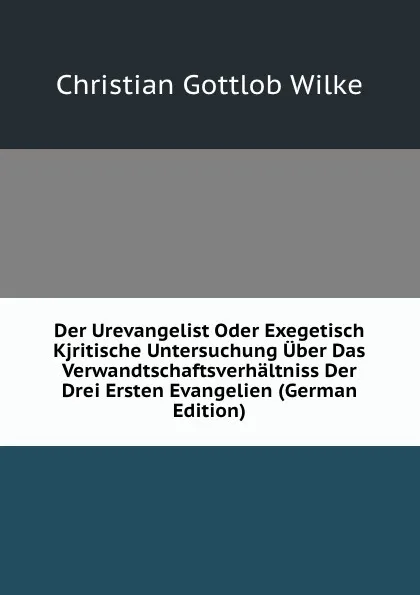 Christian Gottlob Wilke

Der Urevangelist Oder Exegetisch Kjritische Untersuchung Über Das Verwandtschaftsverhältniss Der Drei Ersten Evangelien (German Edition)